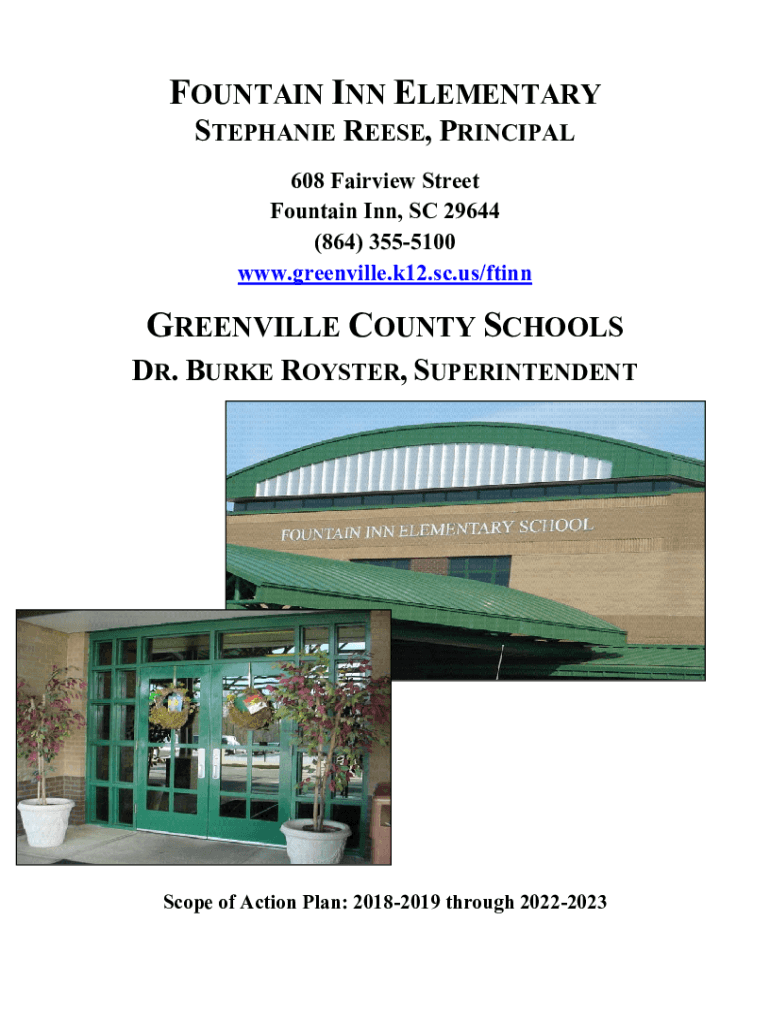 FOUNTAIN INN ELEMENTARY
STEPHANIE REESE, PRINCIPAL

608 Fairview Street
Fountain Inn, SC 29644
(864) 355-5100
www.greenville.k12.sc.us/ftinn

GREENVILLE COUNTY SCHOOLS
DR. BURKE ROYSTER, SUPERINTENDENT

FOUNTAIN INN ELEMENTARY SCHOOL

Scope of Action Plan: 2018-2019 through 2022-2023